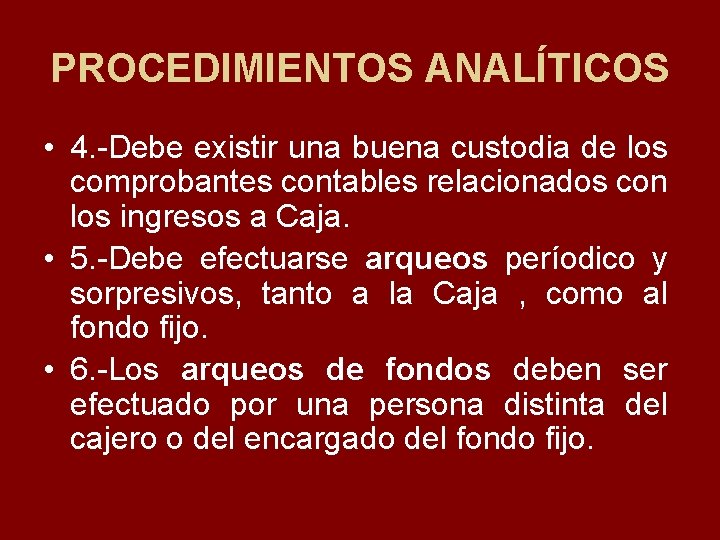 PROCEDIMIENTOS ANALÍTICOS

• 4.-Debe existir una buena custodia de los comprobantes contables relacionados con los ingresos a Caja.

• 5.-Debe efectuarse arqueos períodico y sorpresivos, tanto a la Caja , como al fondo fijo.

• 6.-Los arqueos de fondos deben ser efectuado por una persona distinta del cajero o del encargado del fondo fijo.